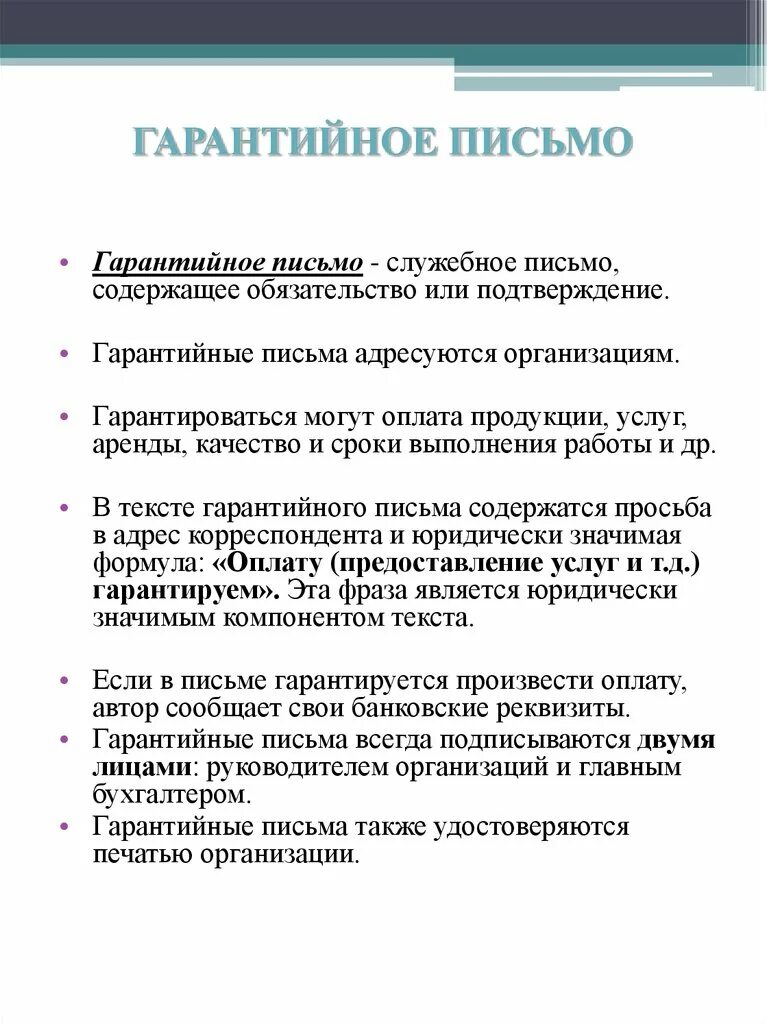 ГАРАНТИЙНОЕ ПИСЬМО

• Гарантийное письмо - служебное письмо, содержащее обязательство или подтверждение.

• Гарантийные письма адресуются организациям.

• Гарантироваться могут оплата продукции, услуг, аренды, качество и сроки выполнения работы и др.

• В тексте гарантийного письма содержатся просьба в адрес корреспондента и юридически значимая формула: «Оплату (предоставление услуг и т.д.) гарантируем». Эта фраза является юридически значимым компонентом текста.

• Если в письме гарантируется произвести оплату, автор сообщает свои банковские реквизиты.
• Гарантийные письма всегда подписываются двумя лицами: руководителем организаций и главным бухгалтером.
• Гарантийные письма также удостоверяются печатью организации.